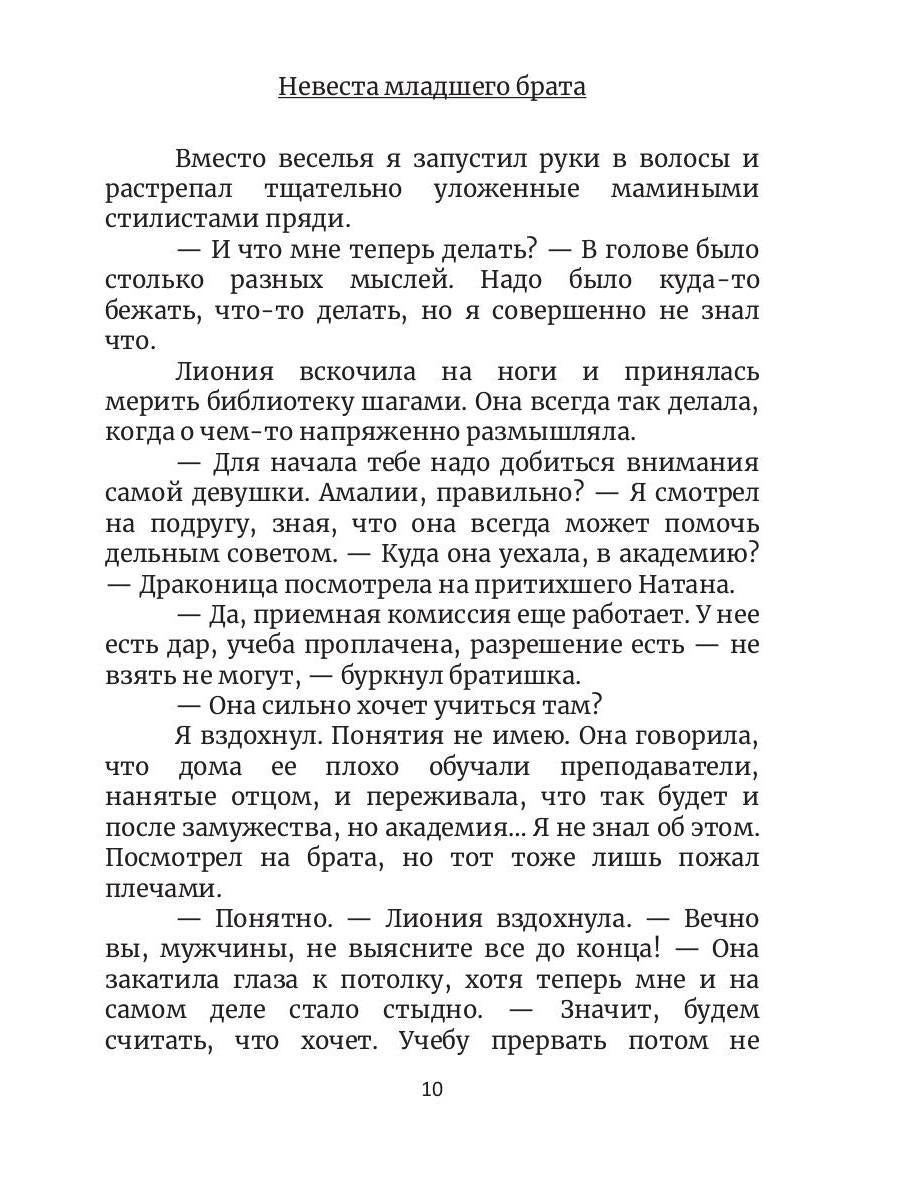 Невеста младшего брата

Вместо веселья я запустил руки в волосы и растрепал тщательно уложенные мамиными стилистами пряди.

— И что мне теперь делать? — В голове было столько разных мыслей. Надо было куда-то бежать, что-то делать, но я совершенно не знал что.

Лиония вскочила на ноги и принялась мерить библиотеку шагами. Она всегда так делала, когда о чем-то напряженно размышляла.

— Для начала тебе надо добиться внимания самой девушки. Амалии, правильно? — Я смотрел на подругу, зная, что она всегда может помочь дельным советом. — Куда она уехала, в академию? — Драконица посмотрела на притихшего Натана.

— Да, приемная комиссия еще работает. У нее есть дар, учеба проплачена, разрешение есть — не взять не могут, — буркнул братишка.

— Она сильно хочет учиться там?

Я вздохнул. Понятия не имею. Она говорила, что дома ее плохо обучали преподаватели, нанятые отцом, и переживала, что так будет и после замужества, но академия... Я не знал об этом. Посмотрел на брата, но тот тоже лишь пожал плечами.

— Понятно. — Лиония вздохнула. — Вечно вы, мужчины, не выясните все до конца! — Она закатила глаза к потолку, хотя теперь мне и на самом деле стало стыдно. — Значит, будем считать, что хочет. Учебу прервать потом не

10